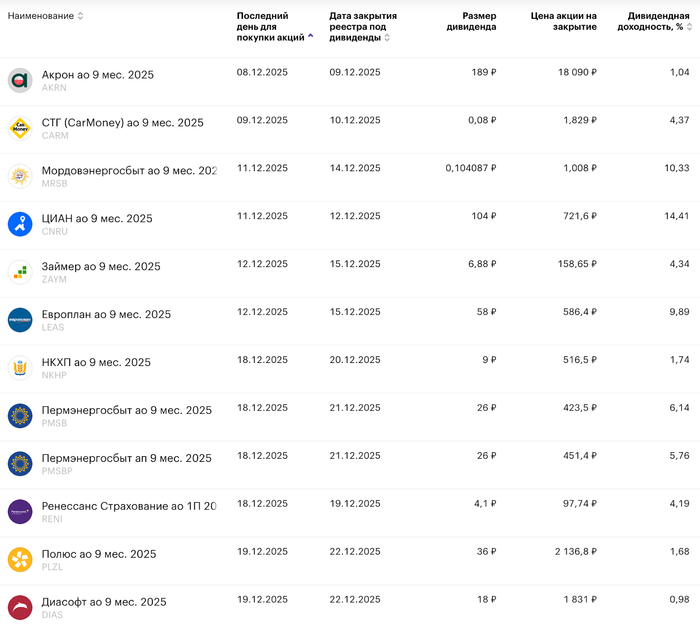 | Наименование | Последний день для покупки акций | Дата закрытия реестра под дивиденды | Размер дивиденда | Цена акции на закрытие | Дивидендная доходность, % |
|---|---|---|---|---|---|
| Акрон ао 9 мес. 2025 AKRN | 08.12.2025 | 09.12.2025 | 189 ₽ | 18 090 ₽ | 1,04 |
| СТГ (CarMoney) ао 9 мес. 2025 CARM | 09.12.2025 | 10.12.2025 | 0,08 ₽ | 1,829 ₽ | 4,37 |
| Мордовэнергосбыт ао 9 мес. 202 MRSB | 11.12.2025 | 14.12.2025 | 0,104087 ₽ | 1,008 ₽ | 10,33 |
| ЦИАН ао 9 мес. 2025 CNRU | 11.12.2025 | 12.12.2025 | 104 ₽ | 721,6 ₽ | 14,41 |
| Займер ао 9 мес. 2025 ZAYM | 12.12.2025 | 15.12.2025 | 6,88 ₽ | 158,65 ₽ | 4,34 |
| Европлан ао 9 мес. 2025 LEAS | 12.12.2025 | 15.12.2025 | 58 ₽ | 586,4 ₽ | 9,89 |
| НКХП ао 9 мес. 2025 NKHP | 18.12.2025 | 20.12.2025 | 9 ₽ | 516,5 ₽ | 1,74 |
| Пермэнергосбыт ао 9 мес. 2025 PMSB | 18.12.2025 | 21.12.2025 | 26 ₽ | 423,5 ₽ | 6,14 |
| Пермэнергосбыт ап 9 мес. 2025 PMSBP | 18.12.2025 | 21.12.2025 | 26 ₽ | 451,4 ₽ | 5,76 |
| Ренессанс Страхование ао 1П 20 RENI | 18.12.2025 | 19.12.2025 | 4,1 ₽ | 97,74 ₽ | 4,19 |
| Полюс ао 9 мес. 2025 PLZL | 19.12.2025 | 22.12.2025 | 36 ₽ | 2 136,8 ₽ | 1,68 |
| Диасофт ао 9 мес. 2025 DIAS | 19.12.2025 | 22.12.2025 | 18 ₽ | 1 831 ₽ | 0,98 |